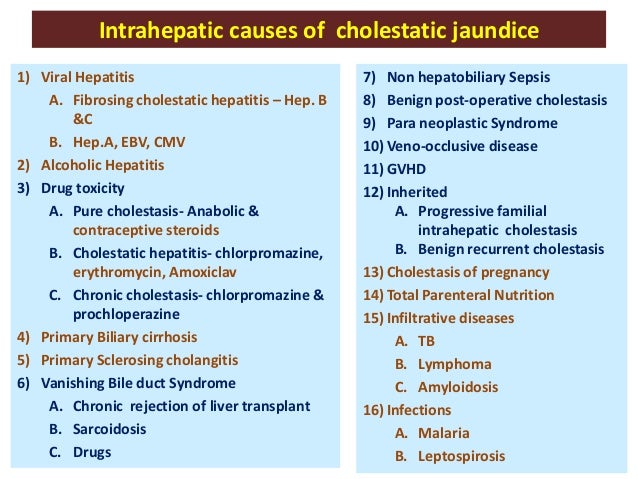 Intrahepatic causes of cholestatic jaundice

1) Viral Hepatitis
A. Fibrosing cholestatic hepatitis – Hep. B &C
B. Hep.A, EBV, CMV
2) Alcoholic Hepatitis
3) Drug toxicity
A. Pure cholestasis- Anabolic & contraceptive steroids
B. Cholestatic hepatitis- chlorpromazine, erythromycin, Amoxiclav
C. Chronic cholestasis- chlorpromazine & prochloperazine
4) Primary Biliary cirrhosis
5) Primary Sclerosing cholangitis
6) Vanishing Bile duct Syndrome
A. Chronic rejection of liver transplant
B. Sarcoidosis
C. Drugs

7) Non hepatobiliary Sepsis
8) Benign post-operative cholestasis
9) Para neoplastic Syndrome
10) Veno-occlusive disease
11) GVHD
12) Inherited
A. Progressive familial intrahepatic cholestasis
B. Benign recurrent cholestasis
13) Cholestasis of pregnancy
14) Total Parenteral Nutrition
15) Infiltrative diseases
A. TB
B. Lymphoma
C. Amyloidosis
16) Infections
A. Malaria
B. Leptospirosis